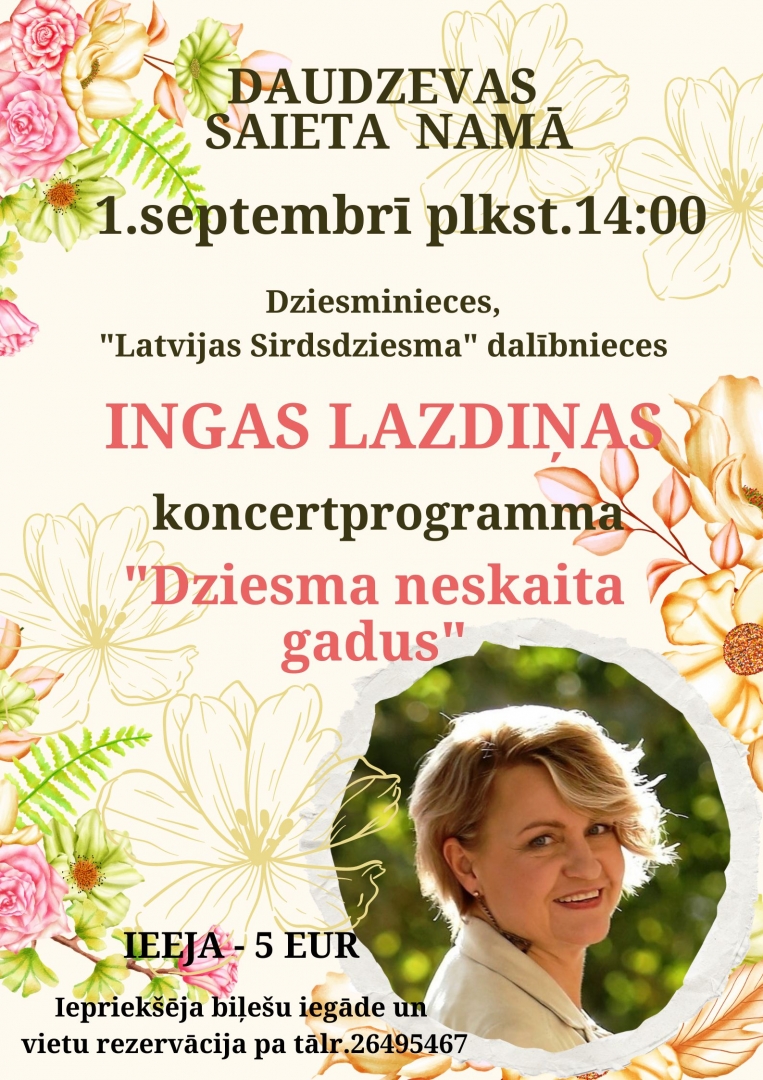 DAUDZEVAS
SAIETA NAMĀ

1.septembrī plkst.14:00

Dziesminieces,
"Latvijas Sirdsdziesma" dalībnieces

INGAS LAZDIŅAS

koncertprogramma

"Dziesma neskaita gadus"

IEEJA - 5 EUR

Iepriekšēja biļešu iegāde un vietu rezervācija pa tālr.26495467